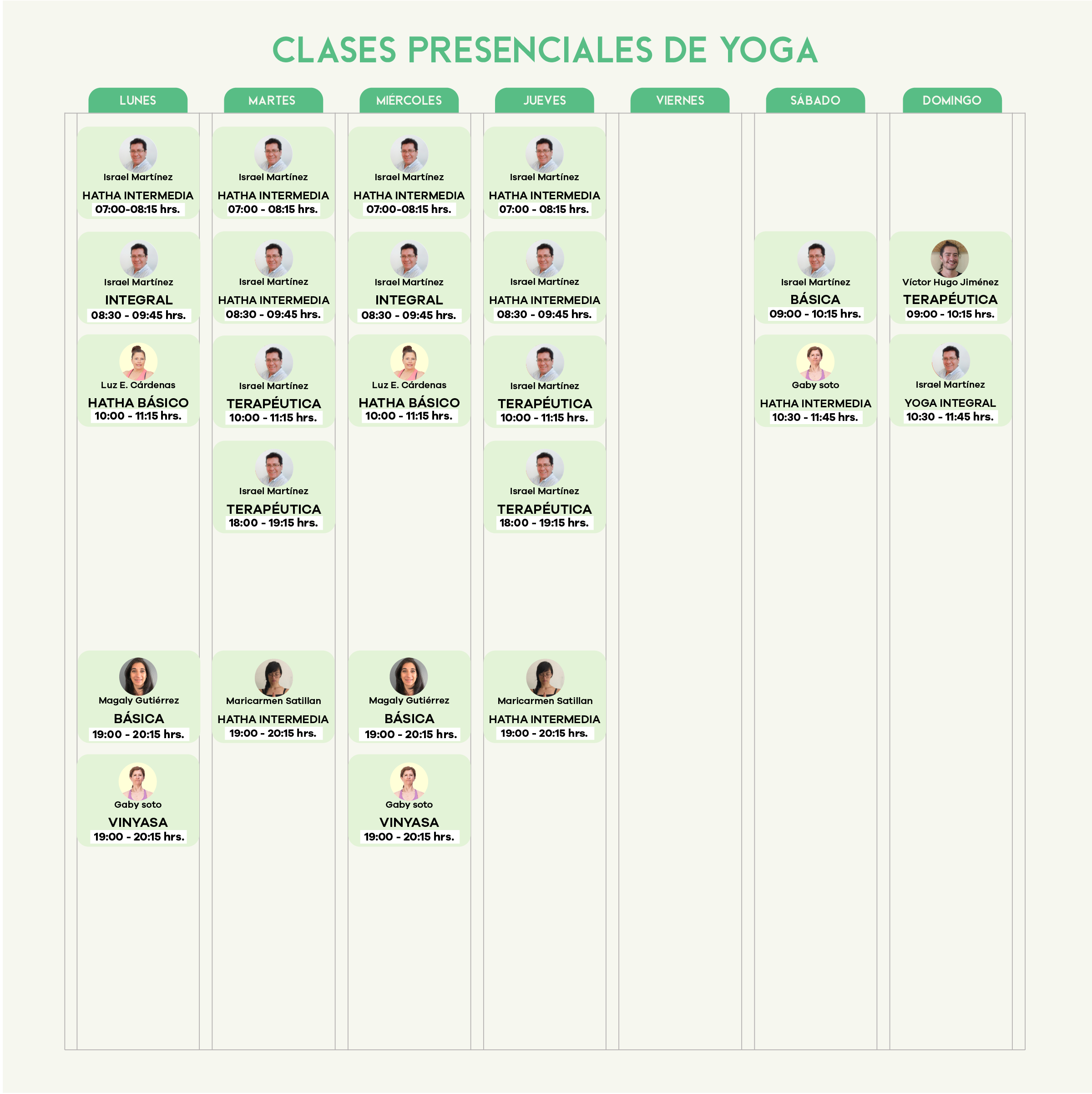 CLASES PRESENCIALES DE YOGA

LUNES

Israel Martínez
HATHA INTERMEDIA
07:00-08:15 hrs.

Israel Martínez
INTEGRAL
08:30 - 09:45 hrs.

Luz E. Cárdenas
HATHA BÁSICO
10:00 - 11:15 hrs.

Magaly Gutiérrez
BÁSICA
19:00 - 20:15 hrs.

Gaby soto
VINYASA
19:00 - 20:15 hrs.

MARTES

Israel Martínez
HATHA INTERMEDIA
07:00 - 08:15 hrs.

Israel Martínez
HATHA INTERMEDIA
08:30 - 09:45 hrs.

Israel Martínez
TERAPÉUTICA
10:00 - 11:15 hrs.

Israel Martínez
TERAPÉUTICA
18:00 - 19:15 hrs.

Maricarmen Satillan
HATHA INTERMEDIA
19:00 - 20:15 hrs.

MIÉRCOLES

Israel Martínez
HATHA INTERMEDIA
07:00-08:15 hrs.

Israel Martínez
INTEGRAL
08:30 - 09:45 hrs.

Luz E. Cárdenas
HATHA BÁSICO
10:00 - 11:15 hrs.

Magaly Gutiérrez
BÁSICA
19:00 - 20:15 hrs.

Gaby soto
VINYASA
19:00 - 20:15 hrs.

JUEVES

Israel Martínez
HATHA INTERMEDIA
07:00 - 08:15 hrs.

Israel Martínez
HATHA INTERMEDIA
08:30 - 09:45 hrs.

Israel Martínez
TERAPÉUTICA
10:00 - 11:15 hrs.

Israel Martínez
TERAPÉUTICA
18:00 - 19:15 hrs.

Maricarmen Satillan
HATHA INTERMEDIA
19:00 - 20:15 hrs.

VIERNES

SÁBADO

Israel Martínez
BÁSICA
09:00 - 10:15 hrs.

Gaby soto
HATHA INTERMEDIA
10:30 - 11:45 hrs.

DOMINGO

Víctor Hugo Jiménez
TERAPÉUTICA
09:00 - 10:15 hrs.

Israel Martínez
YOGA INTEGRAL
10:30 - 11:45 hrs.